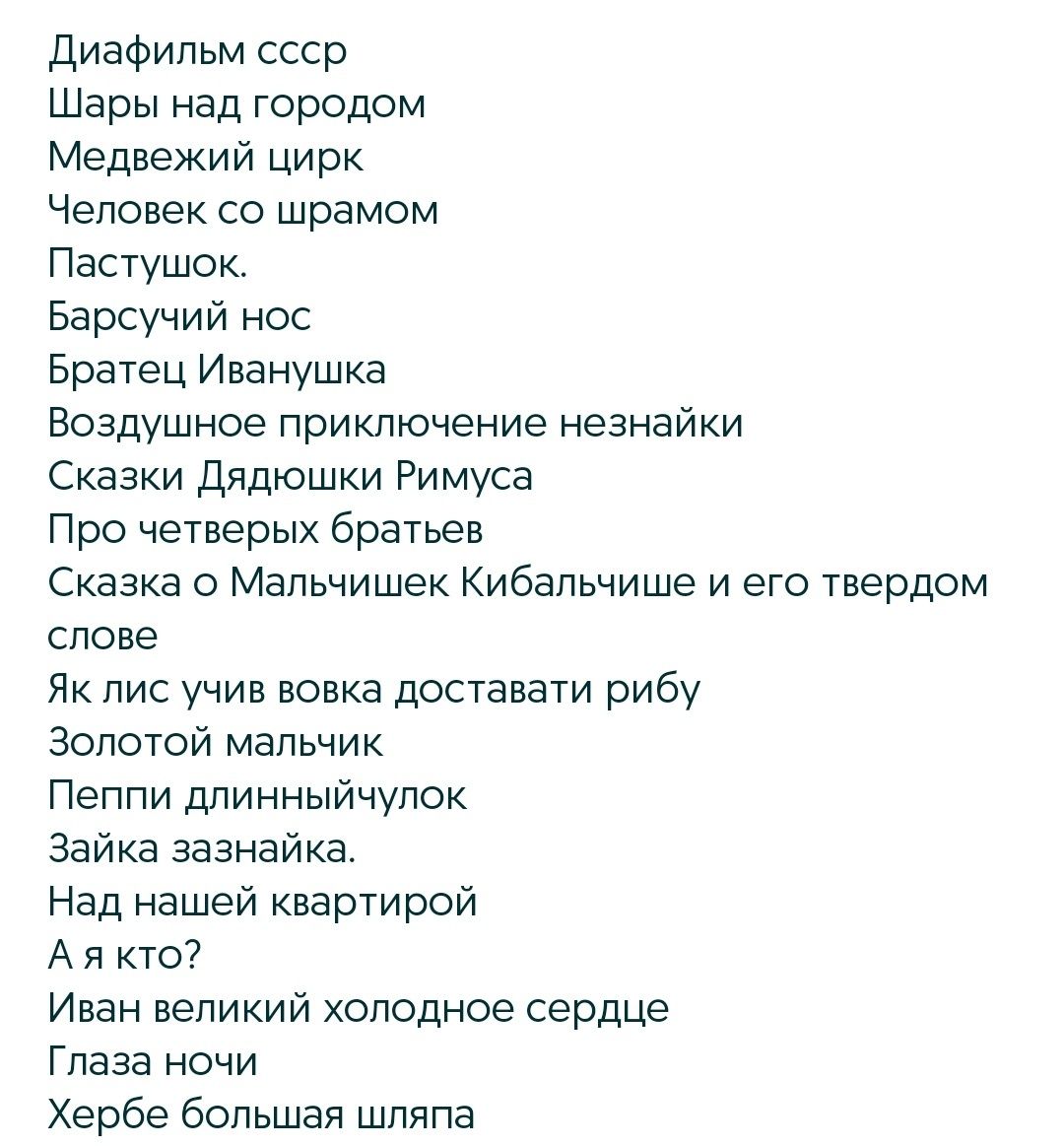 Диафильм ссср
Шары над городом
Медвежий цирк
Человек со шрамом
Пастушок.
Барсучий нос
Братец Иванушка
Воздушное приключение незнайки
Сказки Дядюшки Римуса
Про четверых братьев
Сказка о Мальчишек Кибальчише и его твердом слове
Як лис учив вовка доставати рибу
Золотой мальчик
Пеппи длинныйчулок
Зайка зазнайка.
Над нашей квартирой
А я кто?
Иван великий холодное сердце
Глаза ночи
Хербе большая шляпа